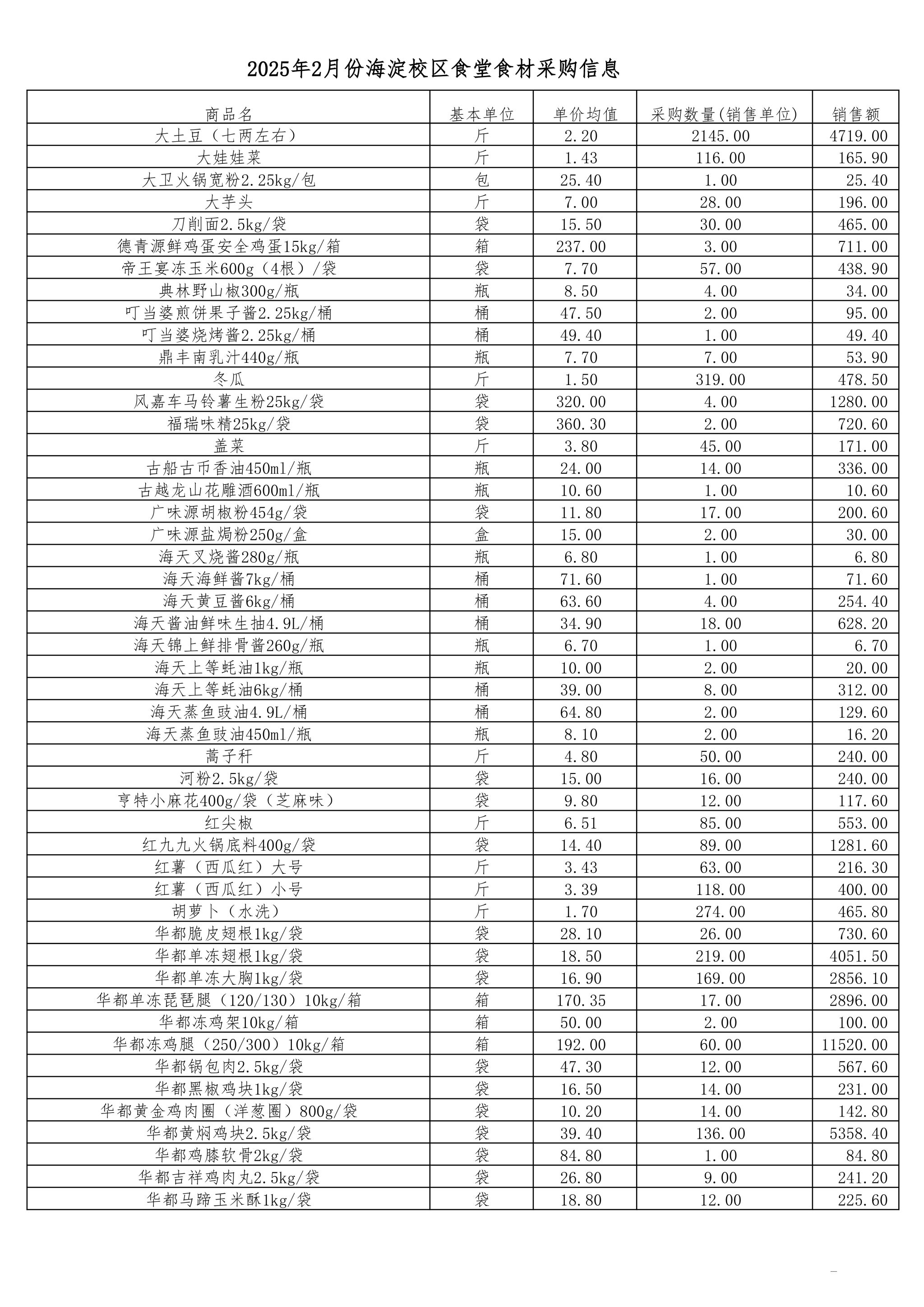 2025年2月份海淀校区食堂食材采购信息

| 商品名 | 基本单位 | 单价均值 | 采购数量(销售单位) | 销售额 |
|---|---|---|---|---|
| 大土豆（七两左右） | 斤 | 2.20 | 2145.00 | 4719.00 |
| 大娃娃菜 | 斤 | 1.43 | 116.00 | 165.90 |
| 大卫火锅宽粉2.25kg/包 | 包 | 25.40 | 1.00 | 25.40 |
| 大芋头 | 斤 | 7.00 | 28.00 | 196.00 |
| 刀削面2.5kg/袋 | 袋 | 15.50 | 30.00 | 465.00 |
| 德青源鲜鸡蛋安全鸡蛋15kg/箱 | 箱 | 237.00 | 3.00 | 711.00 |
| 帝王宴冻玉米600g（4根）/袋 | 袋 | 7.70 | 57.00 | 438.90 |
| 典林野山椒300g/瓶 | 瓶 | 8.50 | 4.00 | 34.00 |
| 叮当婆煎饼果子酱2.25kg/桶 | 桶 | 47.50 | 2.00 | 95.00 |
| 叮当婆烧烤酱2.25kg/桶 | 桶 | 49.40 | 1.00 | 49.40 |
| 鼎丰南乳汁440g/瓶 | 瓶 | 7.70 | 7.00 | 53.90 |
| 冬瓜 | 斤 | 1.50 | 319.00 | 478.50 |
| 风嘉车马铃薯生粉25kg/袋 | 袋 | 320.00 | 4.00 | 1280.00 |
| 福瑞味精25kg/袋 | 袋 | 360.30 | 2.00 | 720.60 |
| 盖菜 | 斤 | 3.80 | 45.00 | 171.00 |
| 古船古币香油450ml/瓶 | 瓶 | 24.00 | 14.00 | 336.00 |
| 古越龙山花雕酒600ml/瓶 | 瓶 | 10.60 | 1.00 | 10.60 |
| 广味源胡椒粉454g/袋 | 袋 | 11.80 | 17.00 | 200.60 |
| 广味源盐焗粉250g/盒 | 盒 | 15.00 | 2.00 | 30.00 |
| 海天叉烧酱280g/瓶 | 瓶 | 6.80 | 1.00 | 6.80 |
| 海天海鲜酱7kg/桶 | 桶 | 71.60 | 1.00 | 71.60 |
| 海天黄豆酱6kg/桶 | 桶 | 63.60 | 4.00 | 254.40 |
| 海天酱油鲜味生抽4.9L/桶 | 桶 | 34.90 | 18.00 | 628.20 |
| 海天锦上鲜排骨酱260g/瓶 | 瓶 | 6.70 | 1.00 | 6.70 |
| 海天上等蚝油1kg/瓶 | 瓶 | 10.00 | 2.00 | 20.00 |
| 海天上等蚝油6kg/桶 | 桶 | 39.00 | 8.00 | 312.00 |
| 海天蒸鱼豉油4.9L/桶 | 桶 | 64.80 | 2.00 | 129.60 |
| 海天蒸鱼豉油450ml/瓶 | 瓶 | 8.10 | 2.00 | 16.20 |
| 蒿子秆 | 斤 | 4.80 | 50.00 | 240.00 |
| 河粉2.5kg/袋 | 袋 | 15.00 | 16.00 | 240.00 |
| 亨特小麻花400g/袋（芝麻味） | 袋 | 9.80 | 12.00 | 117.60 |
| 红尖椒 | 斤 | 6.51 | 85.00 | 553.00 |
| 红九九火锅底料400g/袋 | 袋 | 14.40 | 89.00 | 1281.60 |
| 红薯（西瓜红）大号 | 斤 | 3.43 | 63.00 | 216.30 |
| 红薯（西瓜红）小号 | 斤 | 3.39 | 118.00 | 400.00 |
| 胡萝卜（水洗） | 斤 | 1.70 | 274.00 | 465.80 |
| 华都脆皮翅根1kg/袋 | 袋 | 28.10 | 26.00 | 730.60 |
| 华都单冻翅根1kg/袋 | 袋 | 18.50 | 219.00 | 4051.50 |
| 华都单冻大胸1kg/袋 | 袋 | 16.90 | 169.00 | 2856.10 |
| 华都单冻琵琶腿（120/130）10kg/箱 | 箱 | 170.35 | 17.00 | 2896.00 |
| 华都冻鸡架10kg/箱 | 箱 | 50.00 | 2.00 | 100.00 |
| 华都冻鸡腿（250/300）10kg/箱 | 箱 | 192.00 | 60.00 | 11520.00 |
| 华都锅包肉2.5kg/袋 | 袋 | 47.30 | 12.00 | 567.60 |
| 华都黑椒鸡块1kg/袋 | 袋 | 16.50 | 14.00 | 231.00 |
| 华都黄金鸡肉圈（洋葱圈）800g/袋 | 袋 | 10.20 | 14.00 | 142.80 |
| 华都黄焖鸡块2.5kg/袋 | 袋 | 39.40 | 136.00 | 5358.40 |
| 华都鸡膝软骨2kg/袋 | 袋 | 84.80 | 1.00 | 84.80 |
| 华都吉祥鸡肉丸2.5kg/袋 | 袋 | 26.80 | 9.00 | 241.20 |
| 华都马蹄玉米酥1kg/袋 | 袋 | 18.80 | 12.00 | 225.60 |